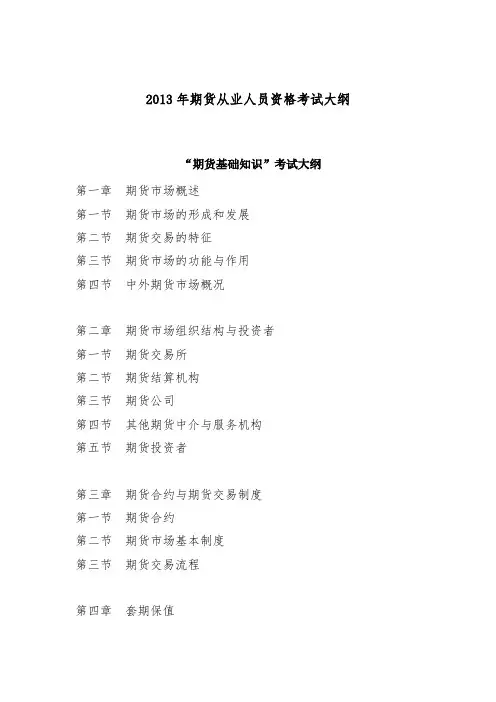 2013 年期货从业人员资格考试大纲

“期货基础知识”考试大纲

第一章　期货市场概述
第一节　期货市场的形成和发展
第二节　期货交易的特征
第三节　期货市场的功能与作用
第四节　中外期货市场概况

第二章　期货市场组织结构与投资者
第一节　期货交易所
第二节　期货结算机构
第三节　期货公司
第四节　其他期货中介与服务机构
第五节　期货投资者

第三章　期货合约与期货交易制度
第一节　期货合约
第二节　期货市场基本制度
第三节　期货交易流程

第四章　套期保值